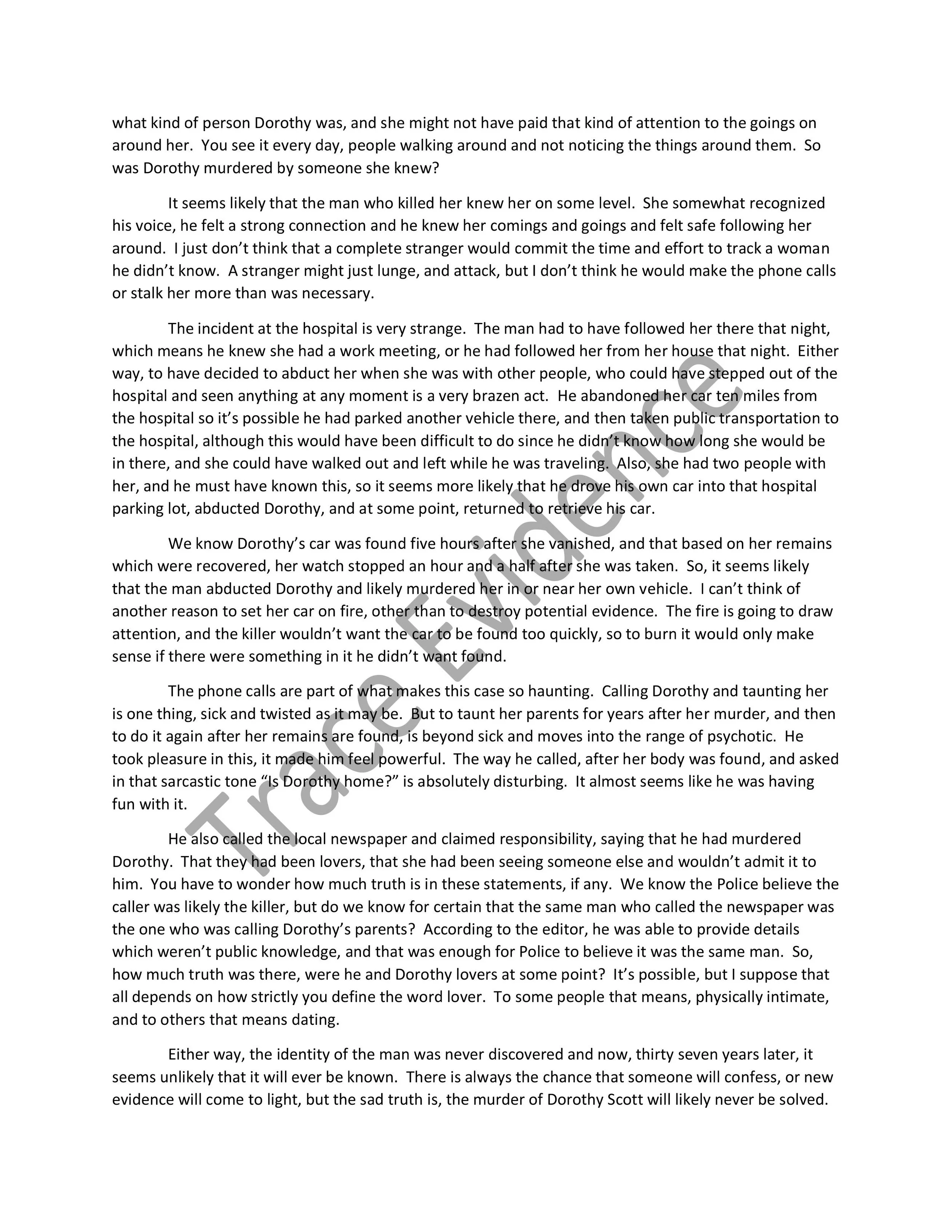 what kind of person Dorothy was, and she might not have paid that kind of attention to the goings on around her.  You see it every day, people walking around and not noticing the things around them.  So was Dorothy murdered by someone she knew?

It seems likely that the man who killed her knew her on some level.  She somewhat recognized his voice, he felt a strong connection and he knew her comings and goings and felt safe following her around.  I just don't think that a complete stranger would commit the time and effort to track a woman he didn't know.  A stranger might just lunge, and attack, but I don't think he would make the phone calls or stalk her more than was necessary.

The incident at the hospital is very strange.  The man had to have followed her there that night, which means he knew she had a work meeting, or he had followed her from her house that night.  Either way, to have decided to abduct her when she was with other people, who could have stepped out of the hospital and seen anything at any moment is a very brazen act.  He abandoned her car ten miles from the hospital so it's possible he had parked another vehicle there, and then taken public transportation to the hospital, although this would have been difficult to do since he didn't know how long she would be in there, and she could have walked out and left while he was traveling.  Also, she had two people with her, and he must have known this, so it seems more likely that he drove his own car into that hospital parking lot, abducted Dorothy, and at some point, returned to retrieve his car.

We know Dorothy's car was found five hours after she vanished, and that based on her remains which were recovered, her watch stopped an hour and a half after she was taken.  So, it seems likely that the man abducted Dorothy and likely murdered her in or near her own vehicle.  I can't think of another reason to set her car on fire, other than to destroy potential evidence.  The fire is going to draw attention, and the killer wouldn't want the car to be found too quickly, so to burn it would only make sense if there were something in it he didn't want found.

The phone calls are part of what makes this case so haunting.  Calling Dorothy and taunting her is one thing, sick and twisted as it may be.  But to taunt her parents for years after her murder, and then to do it again after her remains are found, is beyond sick and moves into the range of psychotic.  He took pleasure in this, it made him feel powerful.  The way he called, after her body was found, and asked in that sarcastic tone "Is Dorothy home?" is absolutely disturbing.  It almost seems like he was having fun with it.

He also called the local newspaper and claimed responsibility, saying that he had murdered Dorothy.  That they had been lovers, that she had been seeing someone else and wouldn't admit it to him.  You have to wonder how much truth is in these statements, if any.  We know the Police believe the caller was likely the killer, but do we know for certain that the same man who called the newspaper was the one who was calling Dorothy's parents?  According to the editor, he was able to provide details which weren't public knowledge, and that was enough for Police to believe it was the same man.  So, how much truth was there, were he and Dorothy lovers at some point?  It's possible, but I suppose that all depends on how strictly you define the word lover.  To some people that means, physically intimate, and to others that means dating.

Either way, the identity of the man was never discovered and now, thirty seven years later, it seems unlikely that it will ever be known.  There is always the chance that someone will confess, or new evidence will come to light, but the sad truth is, the murder of Dorothy Scott will likely never be solved.

Trace Evidence